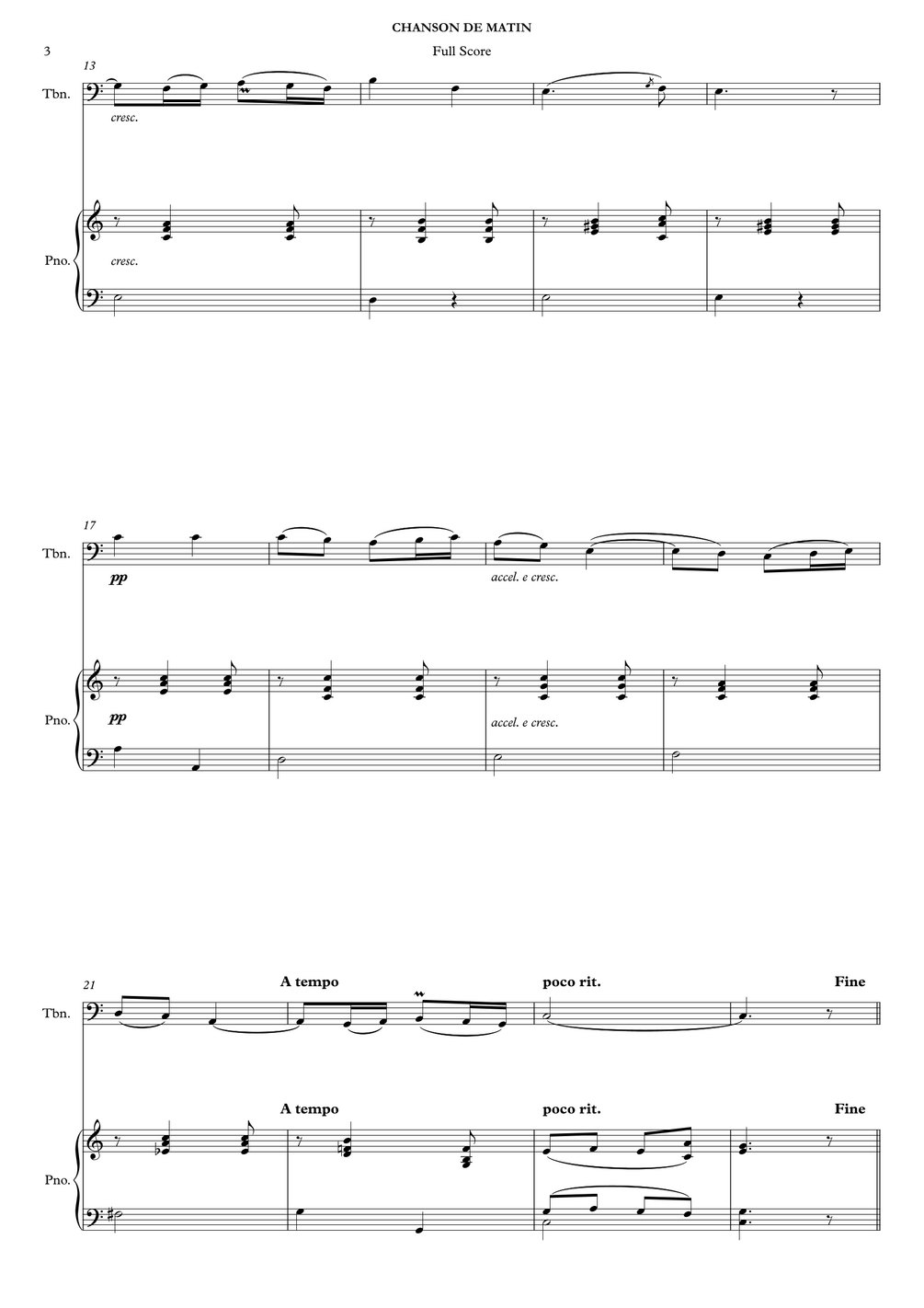 CHANSON DE MATIN

3

Full Score

13

Tbn.

cresc.

Pno.

cresc.

17

Tbn.

pp

accel. e cresc.

Pno.

pp

accel. e cresc.

21

A tempo

poco rit.

Fine

Tbn.

A tempo

poco rit.

Fine

Pno.